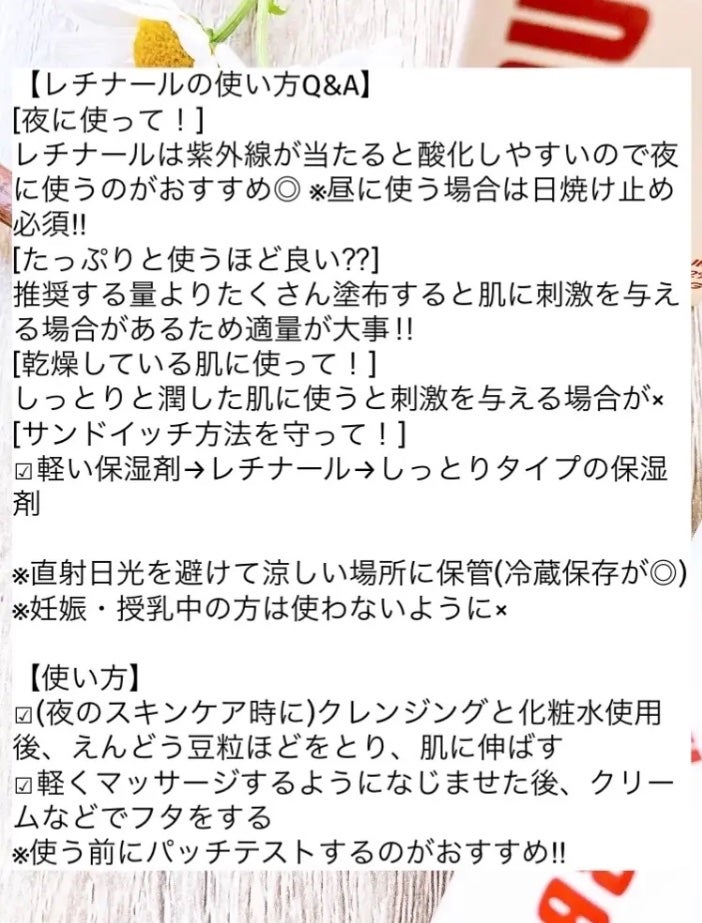 【レチナールの使い方Q&A】
[夜に使って！]
レチナールは紫外線が当たると酸化しやすいので夜に使うのがおすすめ◎ ※昼に使う場合は日焼け止め必須!!
[たっぷりと使うほど良い??]
推奨する量よりたくさん塗布すると肌に刺激を与える場合があるため適量が大事!!
[乾燥している肌に使って！]
しっとりと潤した肌に使うと刺激を与える場合が×
[サンドイッチ方法を守って！]
☑軽い保湿剤→レチナール→しっとりタイプの保湿剤

※直射日光を避けて涼しい場所に保管(冷蔵保存が◎)
※妊娠・授乳中の方は使わないように×

【使い方】
☑(夜のスキンケア時に)クレンジングと化粧水使用後、えんどう豆粒ほどをとり、肌に伸ばす
☑軽くマッサージするようになじませた後、クリームなどでフタをする
※使う前にパッチテストするのがおすすめ!!